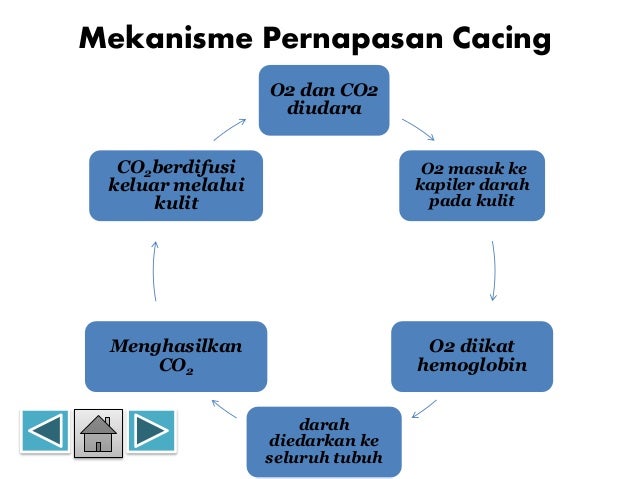 Mekanisme Pernapasan Cacing

O2 dan CO2 diudara

O2 masuk ke kapiler darah pada kulit

O2 diikat hemoglobin

darah diedarkan ke seluruh tubuh

Menghasilkan $CO_2$

$CO_2$berdifusi keluar melalui kulit